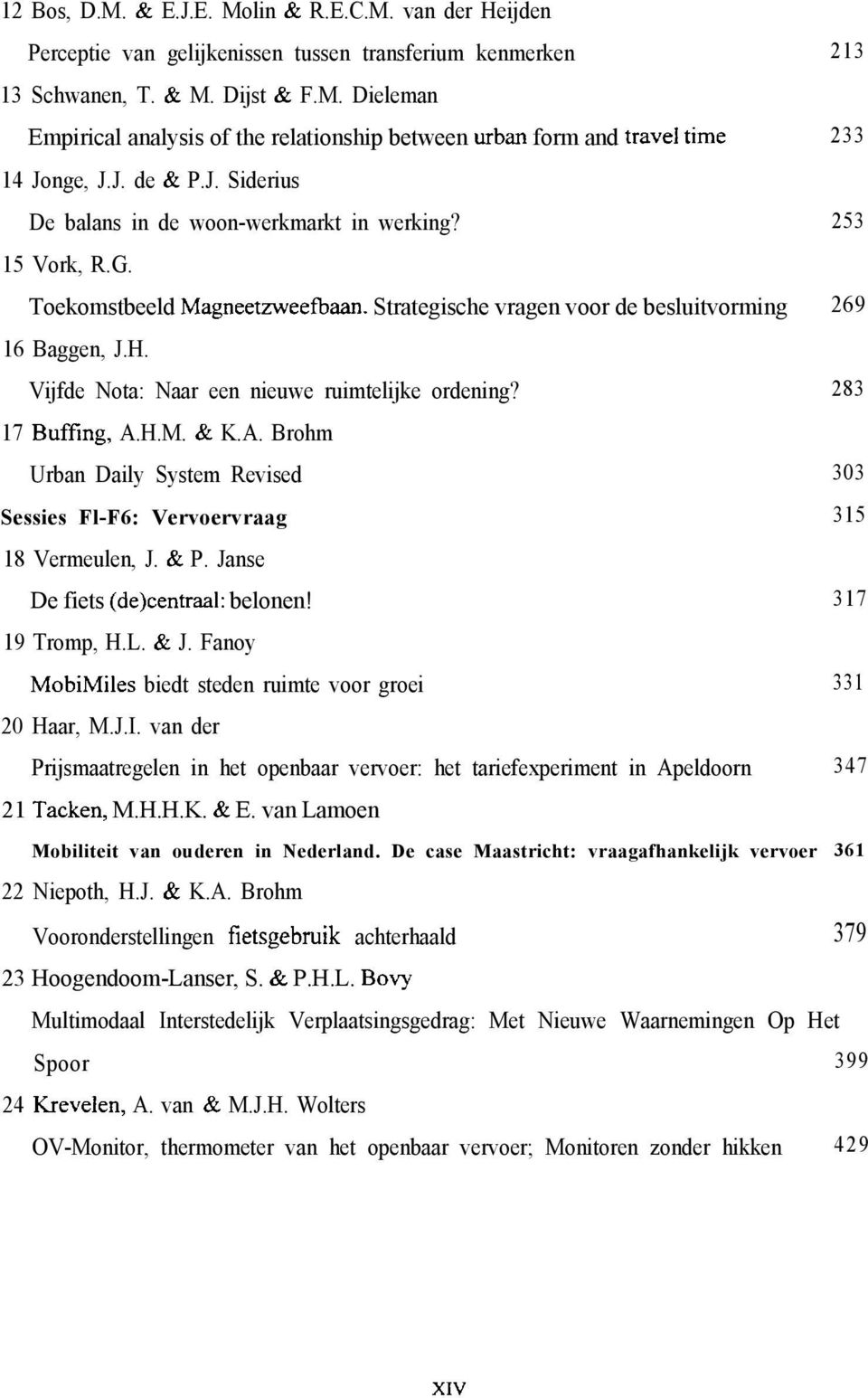 12 Bos, D.M. & E.J.E. Molin & R.E.C.M. van der Heijden
Perceptie van gelijkenissen tussen transferium kenmerken 213
13 Schwanen, T. & M. Dijst & F.M. Dieleman
Empirical analysis of the relationship between urban form and travel time 233
14 Jonge, J.J. de & P.J. Siderius
De balans in de woon-werkmarkt in werking? 253
15 Vork, R.G.
Toekomstbeeld Magneetzweefbaan. Strategische vragen voor de besluitvorming 269
16 Baggen, J.H.
Vijfde Nota: Naar een nieuwe ruimtelijke ordening? 283
17 Buffing, A.H.M. & K.A. Brohm
Urban Daily System Revised 303
Sessies Fl-F6: Vervoervraag 315
18 Vermeulen, J. & P. Janse
De fiets (de)centraal: belonen! 317
19 Tromp, H.L. & J. Fanoy
MobiMiles biedt steden ruimte voor groei 331
20 Haar, M.J.I. van der
Prijsmaatregelen in het openbaar vervoer: het tariefexperiment in Apeldoorn 347
21 Tacken, M.H.H.K. & E. van Lamoen
Mobiliteit van ouderen in Nederland. De case Maastricht: vraagafhankelijk vervoer 361
22 Niepoth, H.J. & K.A. Brohm
Vooronderstellingen fietsgebruik achterhaald 379
23 Hoogendoom-Lanser, S. & P.H.L. Bovy
Multimodaal Interstedelijk Verplaatsingsgedrag: Met Nieuwe Waarnemingen Op Het Spoor 399
24 Krevelen, A. van & M.J.H. Wolters
OV-Monitor, thermometer van het openbaar vervoer; Monitoren zonder hikken 429

XIV